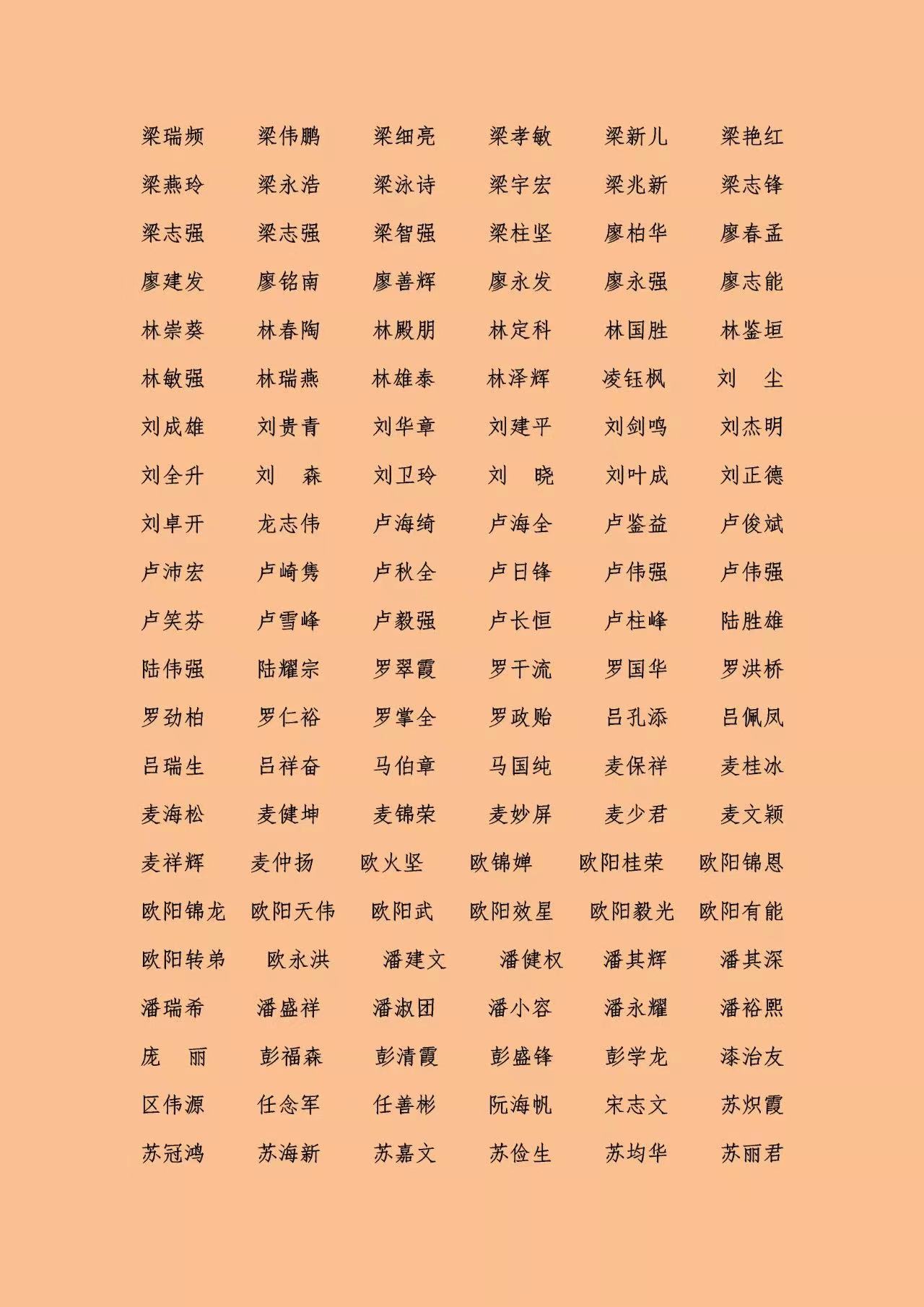 梁瑞频　梁伟鹏　梁细亮　梁孝敏　梁新儿　梁艳红
梁燕玲　梁永浩　梁泳诗　梁宇宏　梁兆新　梁志锋
梁志强　梁志强　梁智强　梁柱坚　廖柏华　廖春孟
廖建发　廖铭南　廖善辉　廖永发　廖永强　廖志能
林崇葵　林春陶　林殿朋　林定科　林国胜　林鉴垣
林敏强　林瑞燕　林雄泰　林泽辉　凌钰枫　刘　尘
刘成雄　刘贵青　刘华章　刘建平　刘剑鸣　刘杰明
刘全升　刘　森　刘卫玲　刘　晓　刘叶成　刘正德
刘卓开　龙志伟　卢海绮　卢海全　卢鉴益　卢俊斌
卢沛宏　卢崎隽　卢秋全　卢日锋　卢伟强　卢伟强
卢笑芬　卢雪峰　卢毅强　卢长恒　卢柱峰　陆胜雄
陆伟强　陆耀宗　罗翠霞　罗干流　罗国华　罗洪桥
罗劲柏　罗仁裕　罗掌全　罗政贻　吕孔添　吕佩凤
吕瑞生　吕祥奋　马伯章　马国纯　麦保祥　麦桂冰
麦海松　麦健坤　麦锦荣　麦妙屏　麦少君　麦文颖
麦祥辉　麦仲扬　欧火坚　欧锦婵　欧阳桂荣　欧阳锦恩
欧阳锦龙　欧阳天伟　欧阳武　欧阳效星　欧阳毅光　欧阳有能
欧阳转弟　欧永洪　潘建文　潘健权　潘其辉　潘其深
潘瑞希　潘盛祥　潘淑团　潘小容　潘永耀　潘裕熙
庞　丽　彭福森　彭清霞　彭盛锋　彭学龙　漆治友
区伟源　任念军　任善彬　阮海帆　宋志文　苏炽霞
苏冠鸿　苏海新　苏嘉文　苏俭生　苏均华　苏丽君